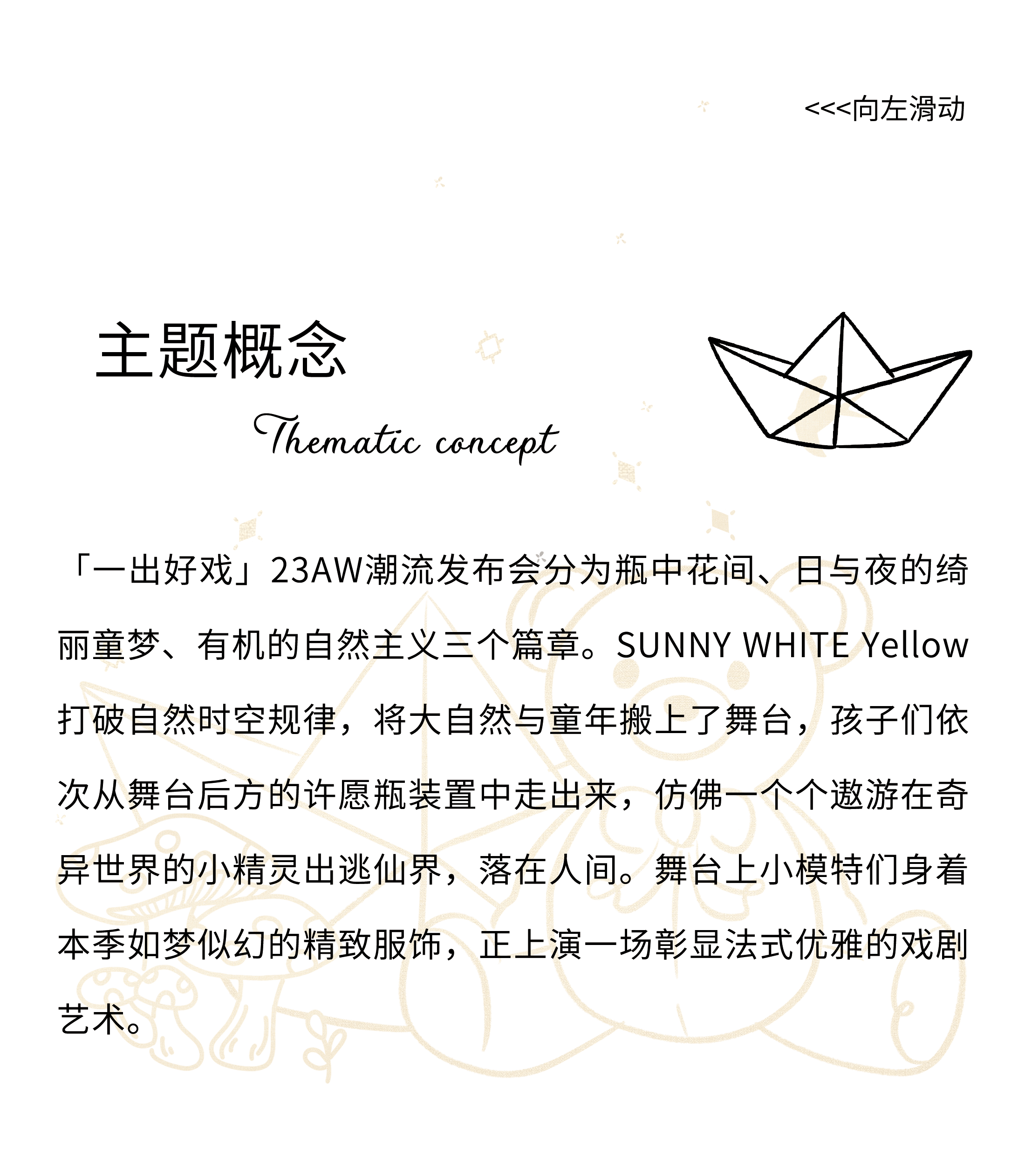 <<<向左滑动

主题概念

Thematic concept

「一出好戏」23AW潮流发布会分为瓶中花间、日与夜的绮丽童梦、有机的自然主义三个篇章。SUNNY WHITE Yellow打破自然时空规律，将大自然与童年搬上了舞台，孩子们依次从舞台后方的许愿瓶装置中走出来，仿佛一个个遨游在奇异世界的小精灵出逃仙界，落在人间。舞台上小模特们身着本季如梦似幻的精致服饰，正上演一场彰显法式优雅的戏剧艺术。